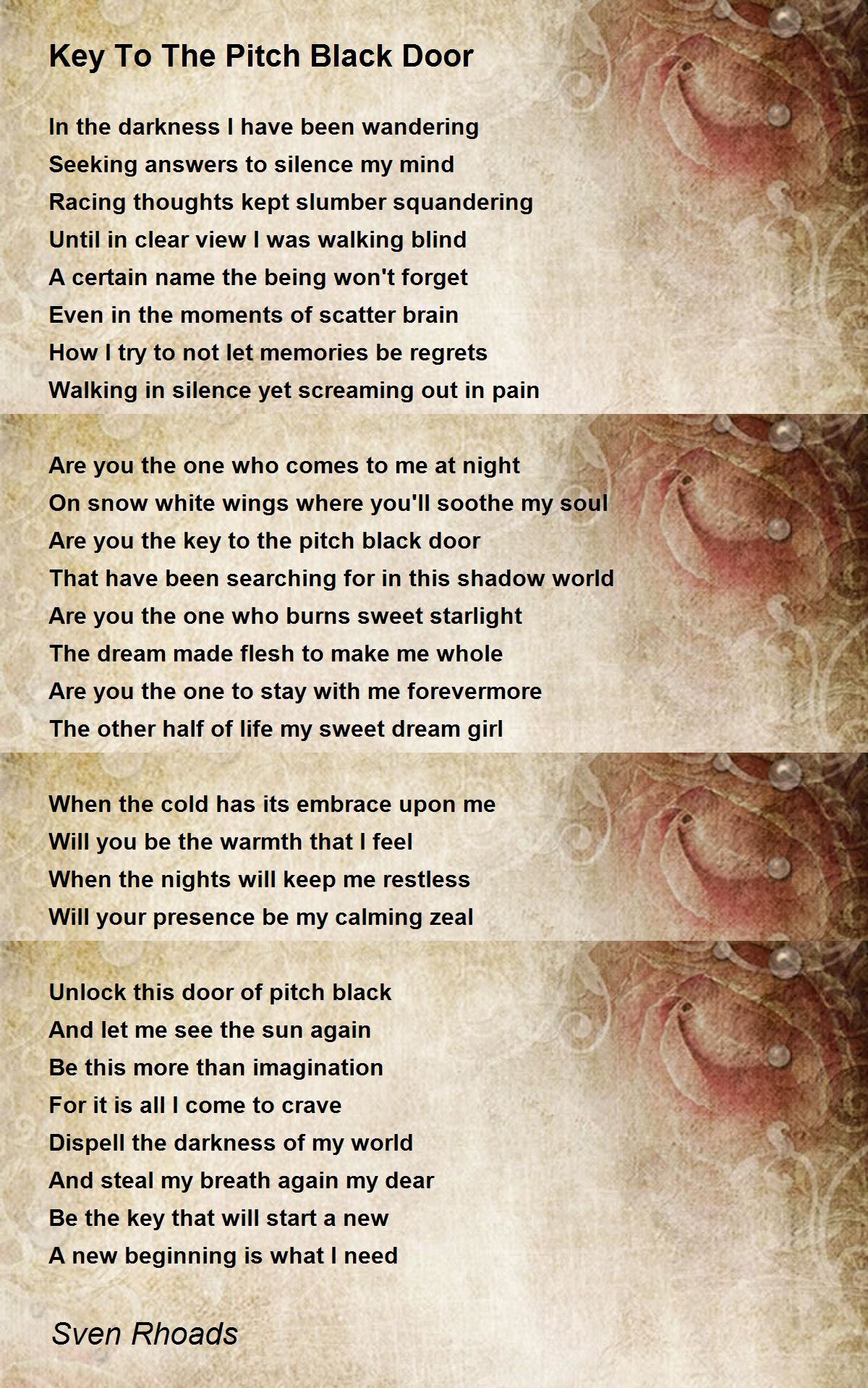 Key To The Pitch Black Door

In the darkness I have been wandering
Seeking answers to silence my mind
Racing thoughts kept slumber squandering
Until in clear view I was walking blind
A certain name the being won't forget
Even in the moments of scatter brain
How I try to not let memories be regrets
Walking in silence yet screaming out in pain

Are you the one who comes to me at night
On snow white wings where you'll soothe my soul
Are you the key to the pitch black door
That have been searching for in this shadow world
Are you the one who burns sweet starlight
The dream made flesh to make me whole
Are you the one to stay with me forevermore
The other half of life my sweet dream girl

When the cold has its embrace upon me
Will you be the warmth that I feel
When the nights will keep me restless
Will your presence be my calming zeal

Unlock this door of pitch black
And let me see the sun again
Be this more than imagination
For it is all I come to crave
Dispell the darkness of my world
And steal my breath again my dear
Be the key that will start a new
A new beginning is what I need

Sven Rhoads